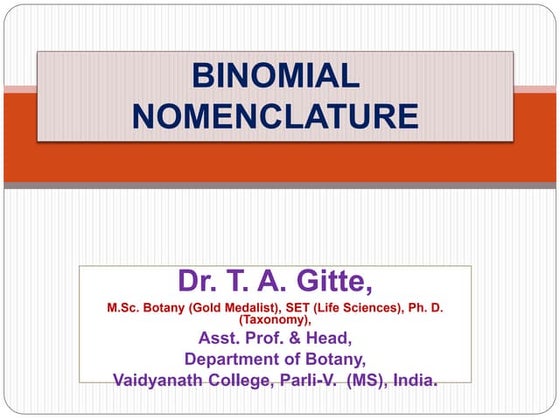 BINOMIAL NOMENCLATURE

Dr. T. A. Gitte,

M.Sc. Botany (Gold Medalist), SET (Life Sciences), Ph. D. (Taxonomy),

Asst. Prof. & Head,

Department of Botany,

Vaidyanath College, Parli-V. (MS), India.